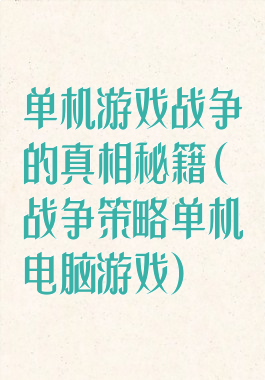 单机游戏战争的真相秘籍（战争策略单机电脑游戏）